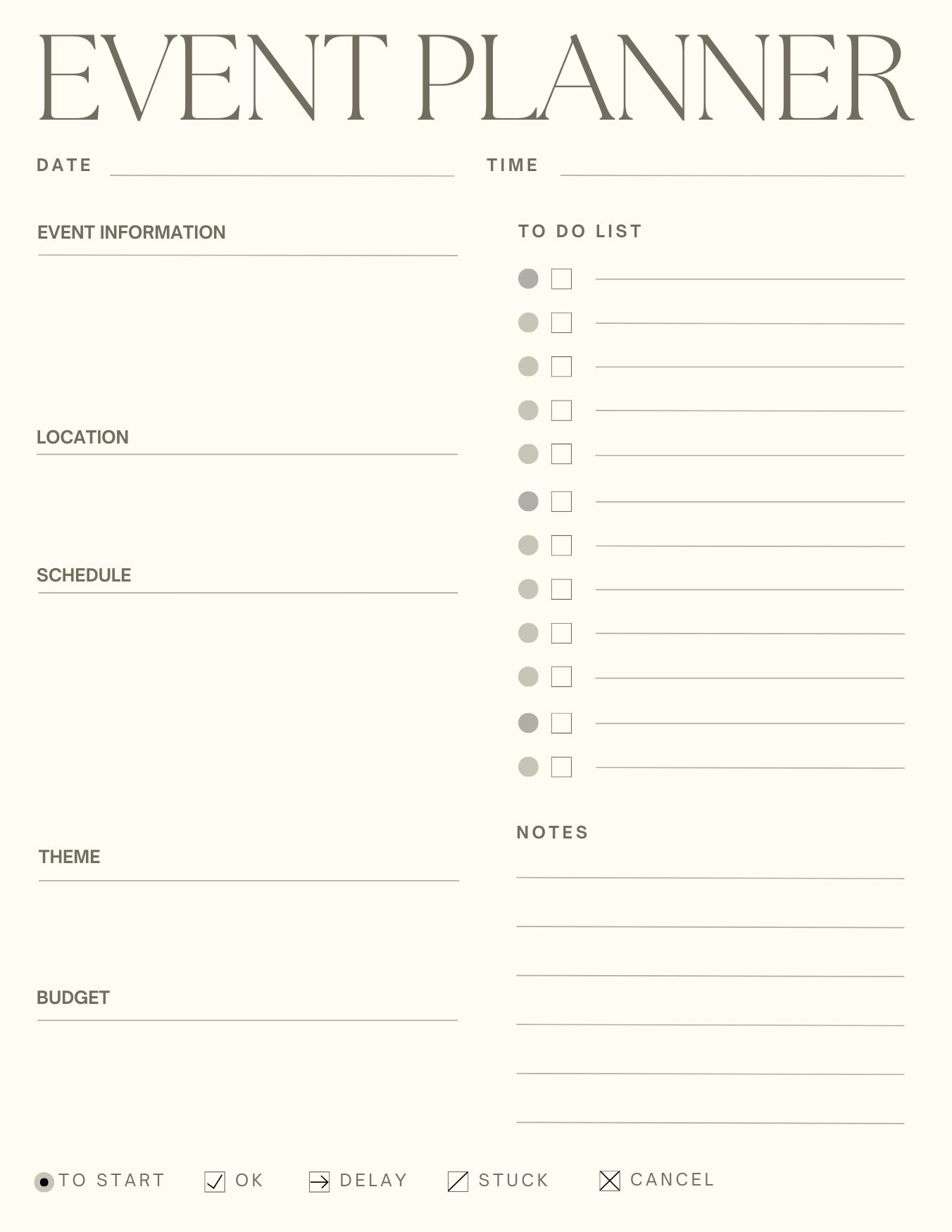 EVENT PLANNER

DATE

TIME

EVENT INFORMATION

LOCATION

SCHEDULE

THEME

BUDGET

TO DO LIST

NOTES

TO START OK DELAY STUCK CANCEL